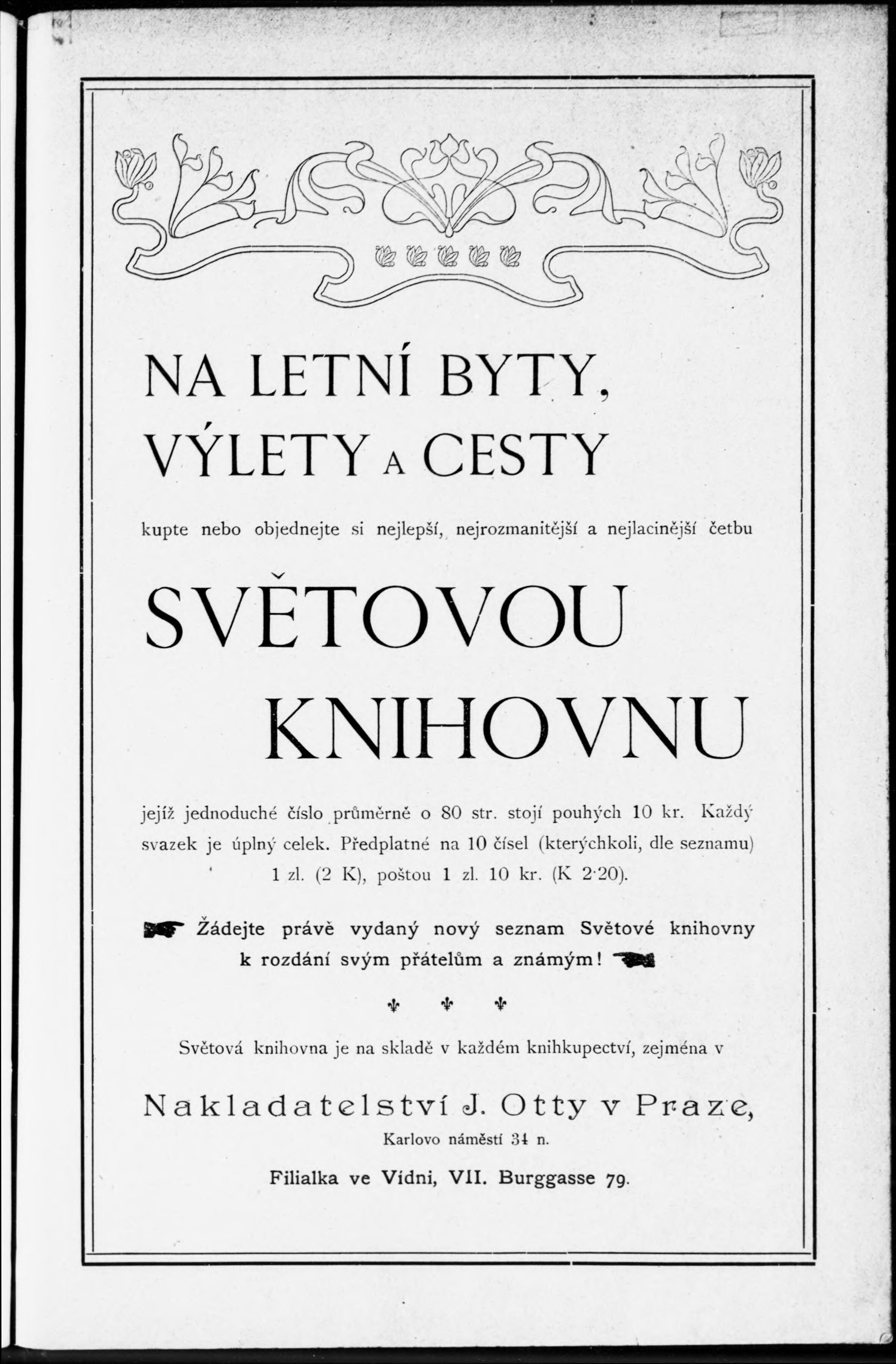 NA LETNÍ BYTY, VÝLETY A CESTY

kupte nebo objednejte si nejlepší, nejrozmanitější a nejlacinější četbu

SVĚTOVOU KNIHOVNU

jejíž jednoduché číslo průměrně o 80 str. stojí pouhých 10 kr. Každý svazek je úplný celek. Předplatné na 10 čísel (kterýchkoli, dle seznamu) 1 zl. (2 K), poštou 1 zl. 10 kr. (K 2·20).

Žádejte právě vydaný nový seznam Světové knihovny k rozdání svým přátelům a známým!

Světová knihovna je na skladě v každém knihkupectví, zejména v

Nakladatelství J. Otty v Praze,
Karlovo náměstí 34 n.

Filialka ve Vídni, VII. Burggasse 79.